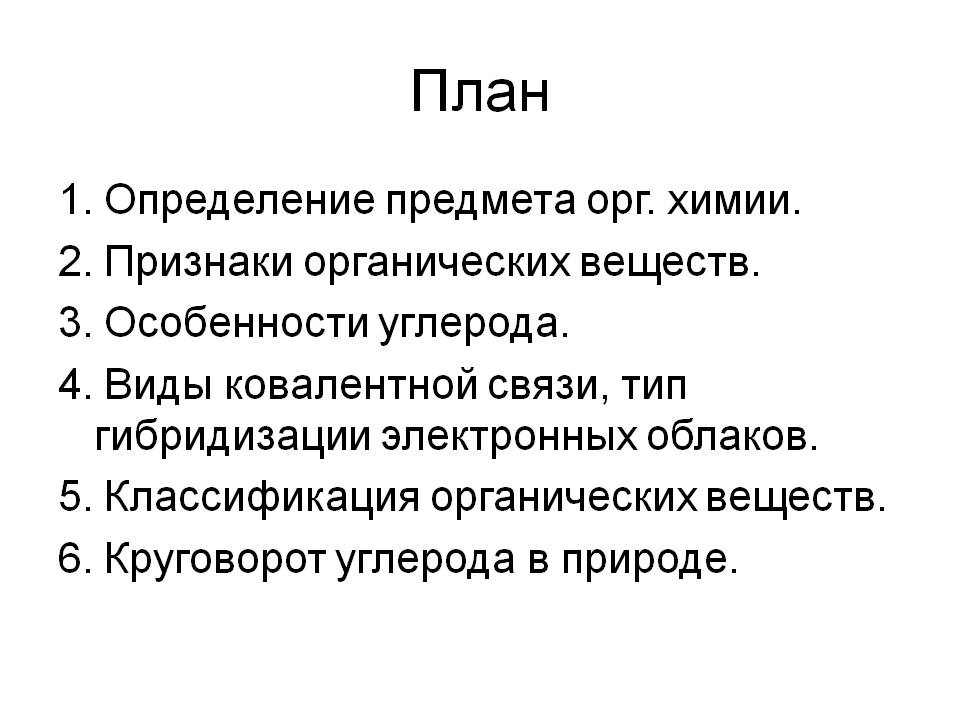 План

1. Определение предмета орг. химии.
2. Признаки органических веществ.
3. Особенности углерода.
4. Виды ковалентной связи, тип гибридизации электронных облаков.
5. Классификация органических веществ.
6. Круговорот углерода в природе.